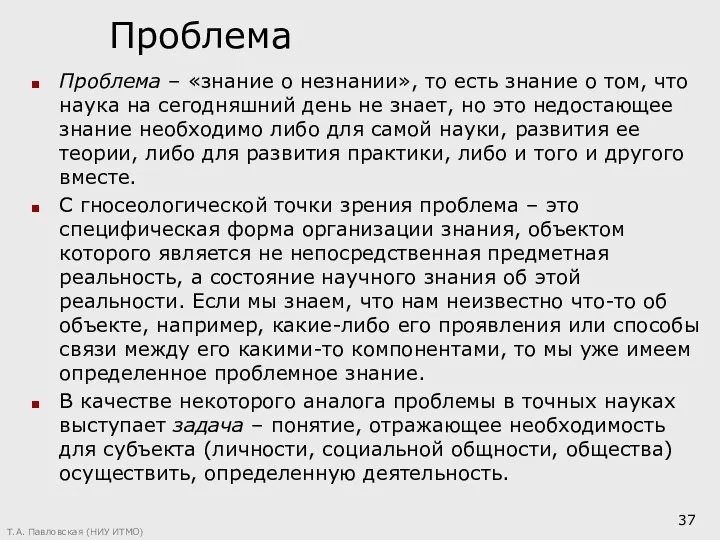 Проблема

Проблема – «знание о незнании», то есть знание о том, что наука на сегодняшний день не знает, но это недостающее знание необходимо либо для самой науки, развития ее теории, либо для развития практики, либо и того и другого вместе.

С гносеологической точки зрения проблема – это специфическая форма организации знания, объектом которого является не непосредственная предметная реальность, а состояние научного знания об этой реальности. Если мы знаем, что нам неизвестно что-то об объекте, например, какие-либо его проявления или способы связи между его какими-то компонентами, то мы уже имеем определенное проблемное знание.

В качестве некоторого аналога проблемы в точных науках выступает задача – понятие, отражающее необходимость для субъекта (личности, социальной общности, общества) осуществить, определенную деятельность.

Т.А. Павловская (НИУ ИТМО)

37